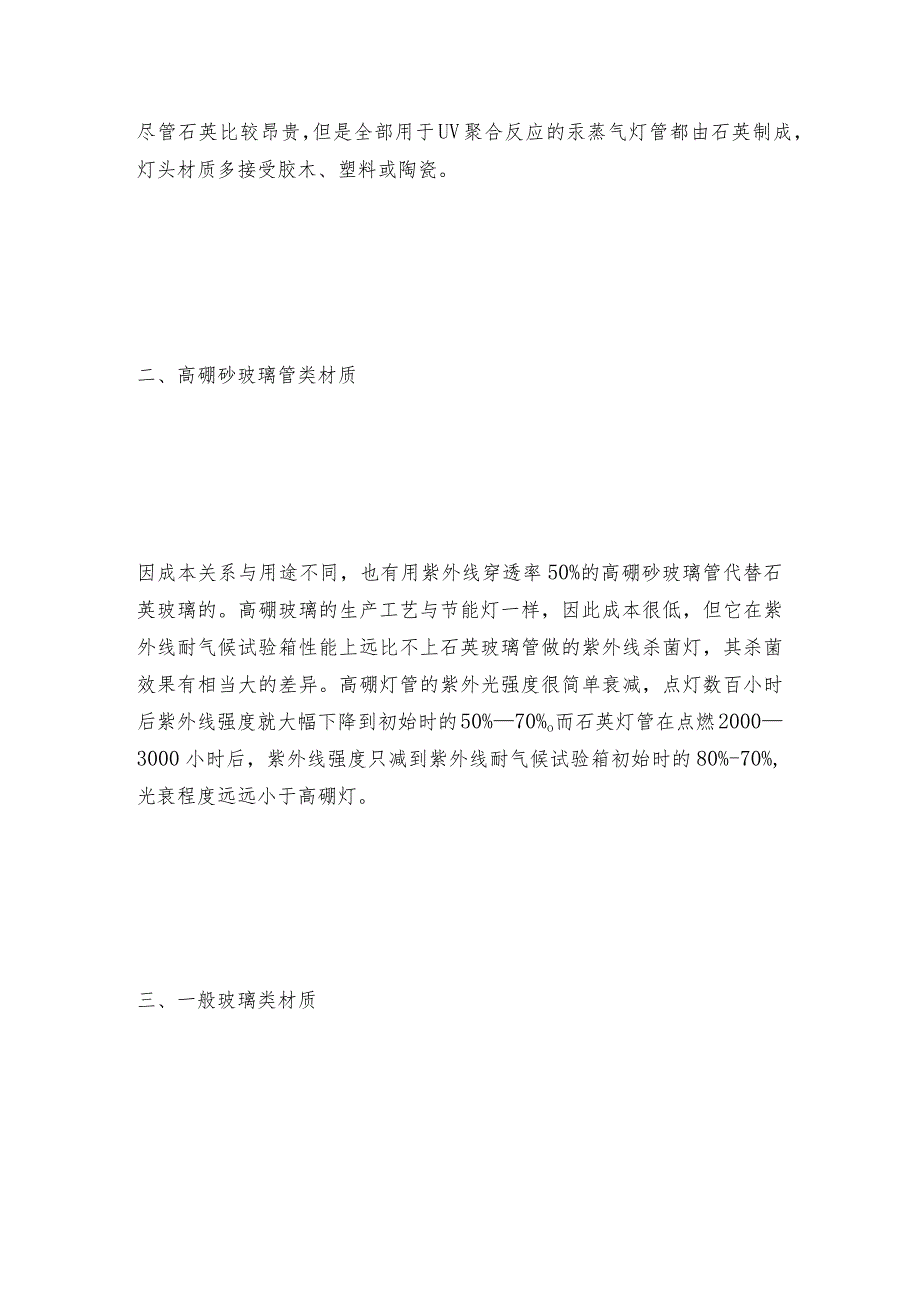 尽管石英比较昂贵,但是全部用于UV聚合反应的汞蒸气灯管都由石英制成,灯头材质多接受胶木、塑料或陶瓷。

二、高硼砂玻璃管类材质

因成本关系与用途不同，也有用紫外线穿透率50%的高硼砂玻璃管代替石英玻璃的。高硼玻璃的生产工艺与节能灯一样，因此成本很低，但它在紫外线耐气候试验箱性能上远比不上石英玻璃管做的紫外线杀菌灯，其杀菌效果有相当大的差异。高硼灯管的紫外光强度很简单衰减，点灯数百小时后紫外线强度就大幅下降到初始时的50%—70%。而石英灯管在点燃2000—3000小时后，紫外线强度只减到紫外线耐气候试验箱初始时的80%-70%,光衰程度远远小于高硼灯。

三、一般玻璃类材质